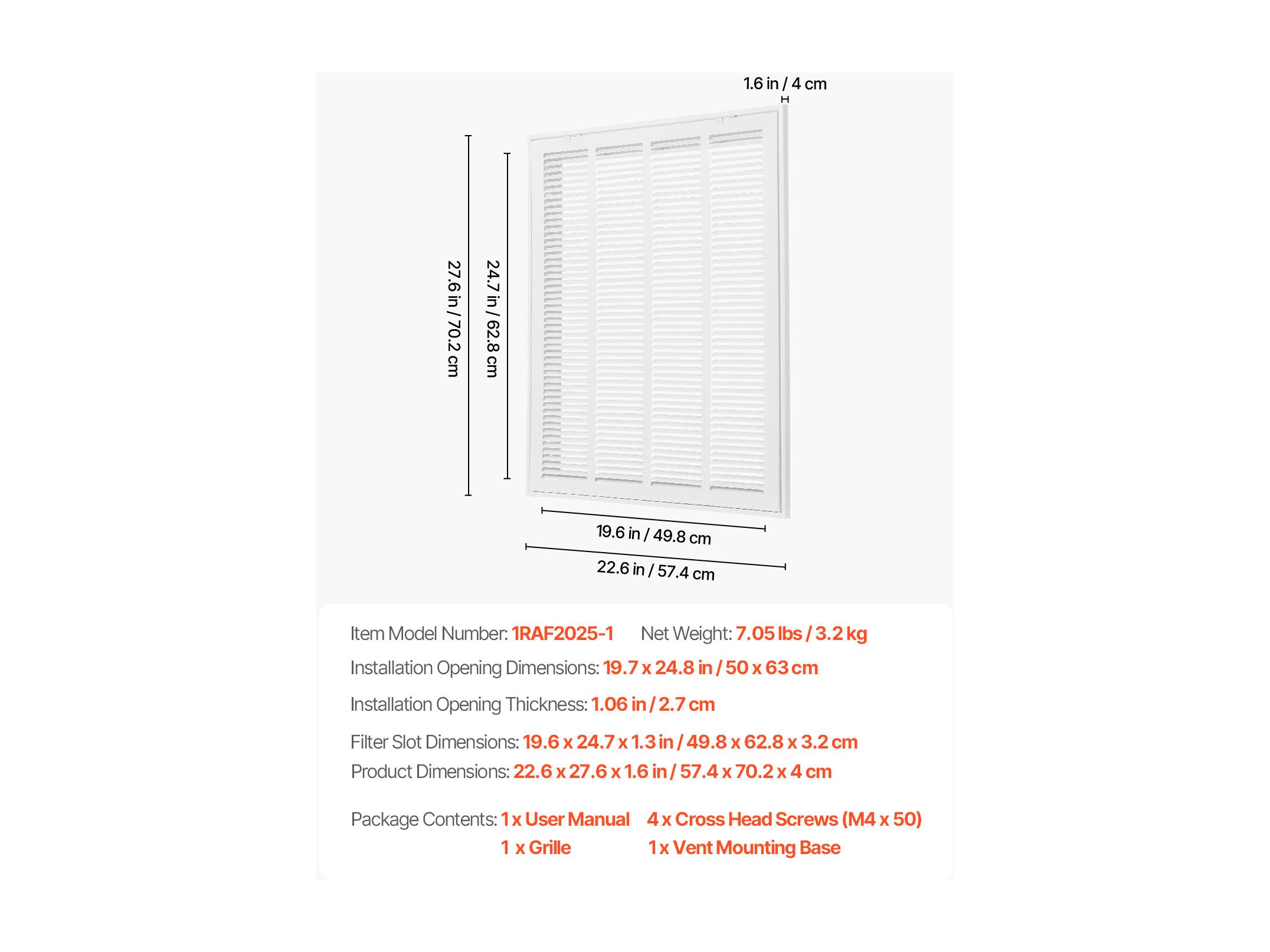 1.6 in / 4 cm

27.6 in / 70.2 cm

24.7 in / 62.8 cm

19.6 in / 49.8 cm

22.6 in / 57.4 cm

Item Model Number: 1RAF2025-1 Net Weight: 7.05 lbs / 3.2 kg

Installation Opening Dimensions: 19.7 x 24.8 in / 50 x 63 cm

Installation Opening Thickness: 1.06 in / 2.7 cm

Filter Slot Dimensions: 19.6 x 24.7 x 1.3 in / 49.8 x 62.8 x 3.2 cm

Product Dimensions: 22.6 x 27.6 x 1.6 in / 57.4 x 70.2 x 4 cm

Package Contents: 1 x User Manual 4 x Cross Head Screws (M4 x 50)
1 x Grille 1 x Vent Mounting Base